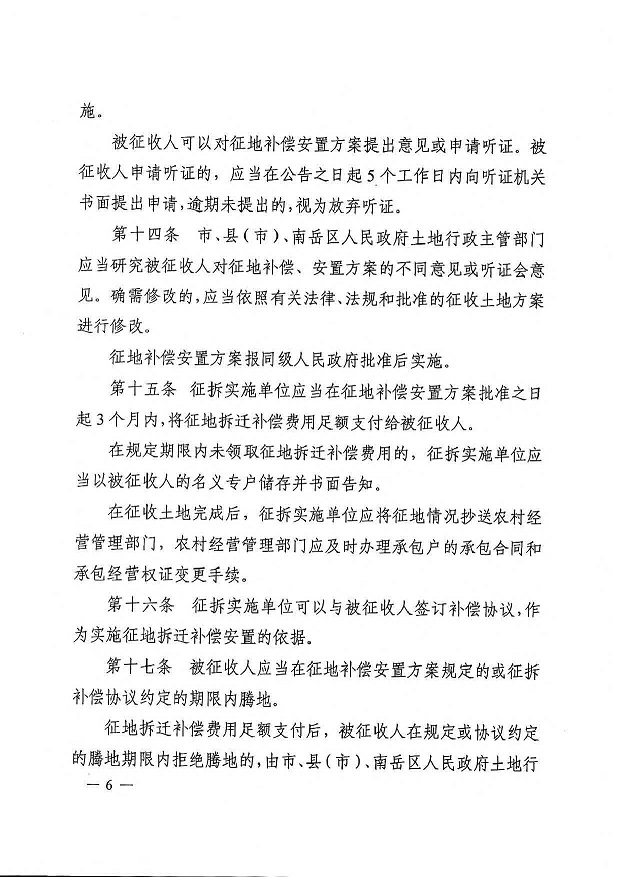 施。

被征收人可以对征地补偿安置方案提出意见或申请听证。被征收人申请听证的，应当在公告之日起5个工作日内向听证机关书面提出申请，逾期未提出的，视为放弃听证。

第十四条　市、县（市）、南岳区人民政府土地行政主管部门应当研究被征收人对征地补偿、安置方案的不同意见或听证会意见。确需修改的，应当依照有关法律、法规和批准的征收土地方案进行修改。

征地补偿安置方案报同级人民政府批准后实施。

第十五条　征拆实施单位应当在征地补偿安置方案批准之日起3个月内，将征地拆迁补偿费用足额支付给被征收人。

在规定期限内未领取征地拆迁补偿费用的，征拆实施单位应当以被征收人的名义专户储存并书面告知。

在征收土地完成后，征拆实施单位应将征地情况抄送农村经营管理部门，农村经营管理部门应及时办理承包户的承包合同和承包经营权证变更手续。

第十六条　征拆实施单位可以与被征收人签订补偿协议，作为实施征地拆迁补偿安置的依据。

第十七条　被征收人应当在征地补偿安置方案规定的或征拆补偿协议约定的期限内腾地。

征地拆迁补偿费用足额支付后，被征收人在规定或协议约定的腾地期限内拒绝腾地的，由市、县（市）、南岳区人民政府土地行

— 6 —